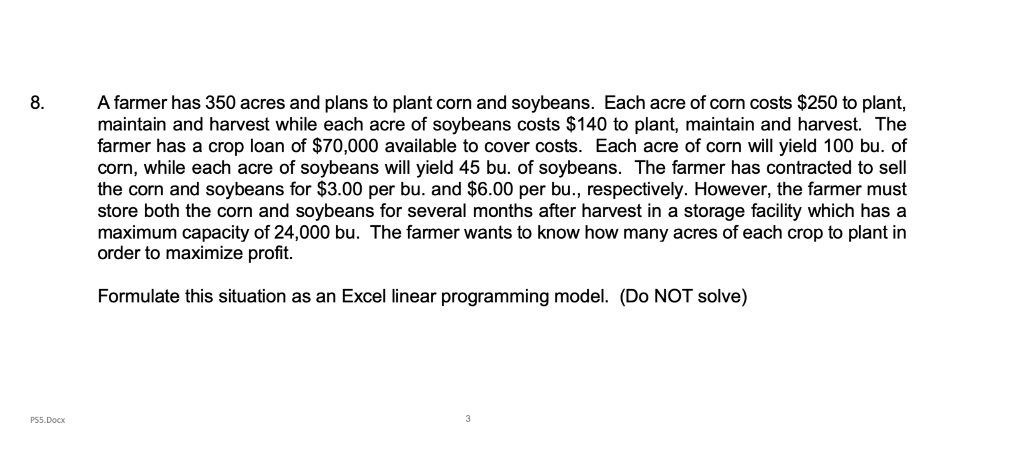 8. A farmer has 350 acres and plans to plant corn and soybeans. Each acre of corn costs \$250 to plant, maintain and harvest while each acre of soybeans costs \$140 to plant, maintain and harvest. The farmer has a crop loan of \$70,000 available to cover costs. Each acre of corn will yield 100 bu. of corn, while each acre of soybeans will yield 45 bu. of soybeans. The farmer has contracted to sell the corn and soybeans for \$3.00 per bu. and \$6.00 per bu., respectively. However, the farmer must store both the corn and soybeans for several months after harvest in a storage facility which has a maximum capacity of 24,000 bu. The farmer wants to know how many acres of each crop to plant in order to maximize profit.

Formulate this situation as an Excel linear programming model. (Do NOT solve)

PS5.Docx

3